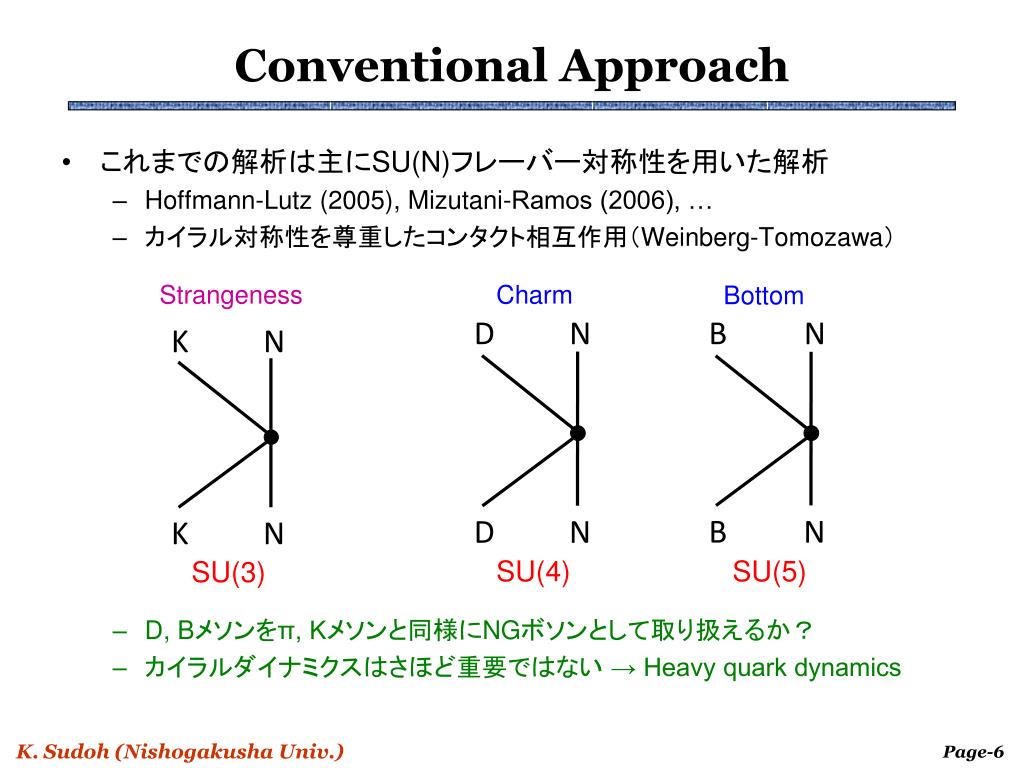 Conventional Approach

• これまでの解析は主にSU(N)フレーバー対称性を用いた解析
– Hoffmann-Lutz (2005), Mizutani-Ramos (2006), …
– カイラル対称性を尊重したコンタクト相互作用（Weinberg-Tomozawa）

Strangeness
K N
K N
SU(3)

Charm
D N
D N
SU(4)

Bottom
B N
B N
SU(5)

– D, Bメソンをπ, Kメソンと同様にNGボソンとして取り扱えるか？
– カイラルダイナミクスはさほど重要ではない → Heavy quark dynamics

K. Sudoh (Nishogakusha Univ.)
Page-6